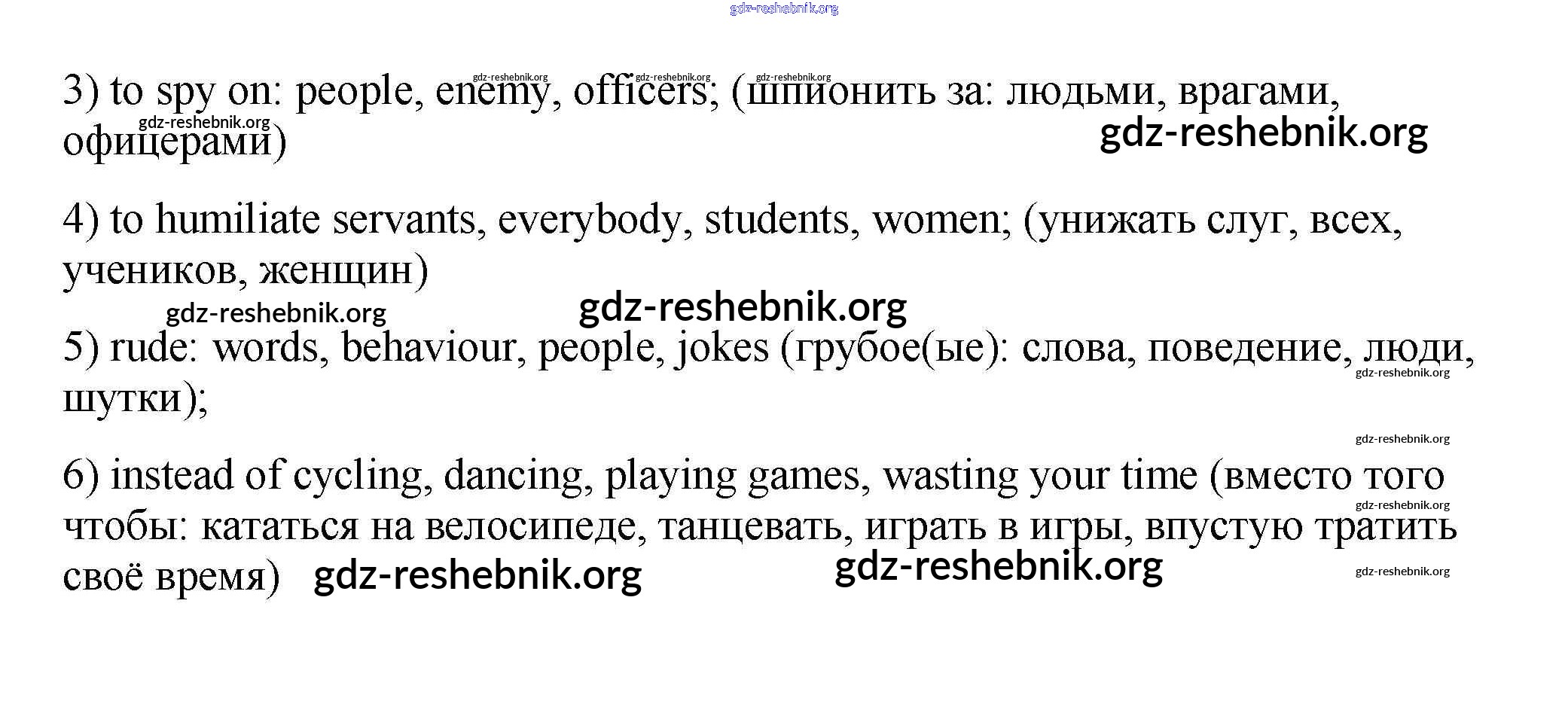 gdz-reshebnik.org

3) to spy on: people, enemy, officers; (шпионить за: людьми, врагами, офицерами)

gdz-reshebnik.org gdz-reshebnik.org gdz-reshebnik.org gdz-reshebnik.org gdz-reshebnik.org

4) to humiliate servants, everybody, students, women; (унижать слуг, всех, учеников, женщин)

gdz-reshebnik.org gdz-reshebnik.org

5) rude: words, behaviour, people, jokes (грубое(ые): слова, поведение, люди, шутки);

gdz-reshebnik.org gdz-reshebnik.org

6) instead of cycling, dancing, playing games, wasting your time (вместо того чтобы: кататься на велосипеде, танцевать, играть в игры, впустую тратить своё время)

gdz-reshebnik.org gdz-reshebnik.org gdz-reshebnik.org gdz-reshebnik.org